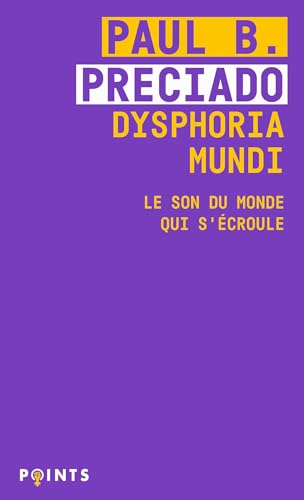 PAUL B.
PRECIADO
DYSPHORIA
MUNDI

LE SON DU MONDE
QUI S'ÉCROULE

POINTS